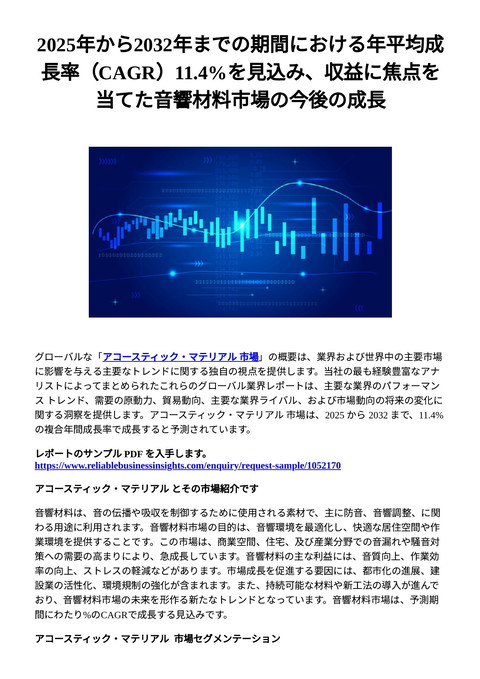 2025年から2032年までの期間における年平均成長率（CAGR）11.4%を見込み、収益に焦点を当てた音響材料市場の今後の成長

グローバルな「アコースティック・マテリアル 市場」の概要は、業界および世界中の主要市場に影響を与える主要なトレンドに関する独自の視点を提供します。当社の最も経験豊富なアナリストによってまとめられたこれらのグローバル業界レポートは、主要な業界のパフォーマンス トレンド、需要の原動力、貿易動向、主要な業界ライバル、および市場動向の将来の変化に関する洞察を提供します。アコースティック・マテリアル 市場は、2025 から 2032 まで、11.4% の複合年間成長率で成長すると予測されています。

レポートのサンプル PDF を入手します。
https://www.reliablebusinessinsights.com/enquiry/request-sample/1052170

アコースティック・マテリアル とその市場紹介です

音響材料は、音の伝播や吸収を制御するために使用される素材で、主に防音、音響調整、に関わる用途に利用されます。音響材料市場の目的は、音響環境を最適化し、快適な居住空間や作業環境を提供することです。この市場は、商業空間、住宅、及び産業分野での音漏れや騒音対策への需要の高まりにより、急成長しています。音響材料の主な利益には、音質向上、作業効率の向上、ストレスの軽減などがあります。市場成長を促進する要因には、都市化の進展、建設業の活性化、環境規制の強化が含まれます。また、持続可能な材料や新工法の導入が進んでおり、音響材料市場の未来を形作る新たなトレンドとなっています。音響材料市場は、予測期間にわたり%のCAGRで成長する見込みです。

アコースティック・マテリアル 市場セグメンテーション